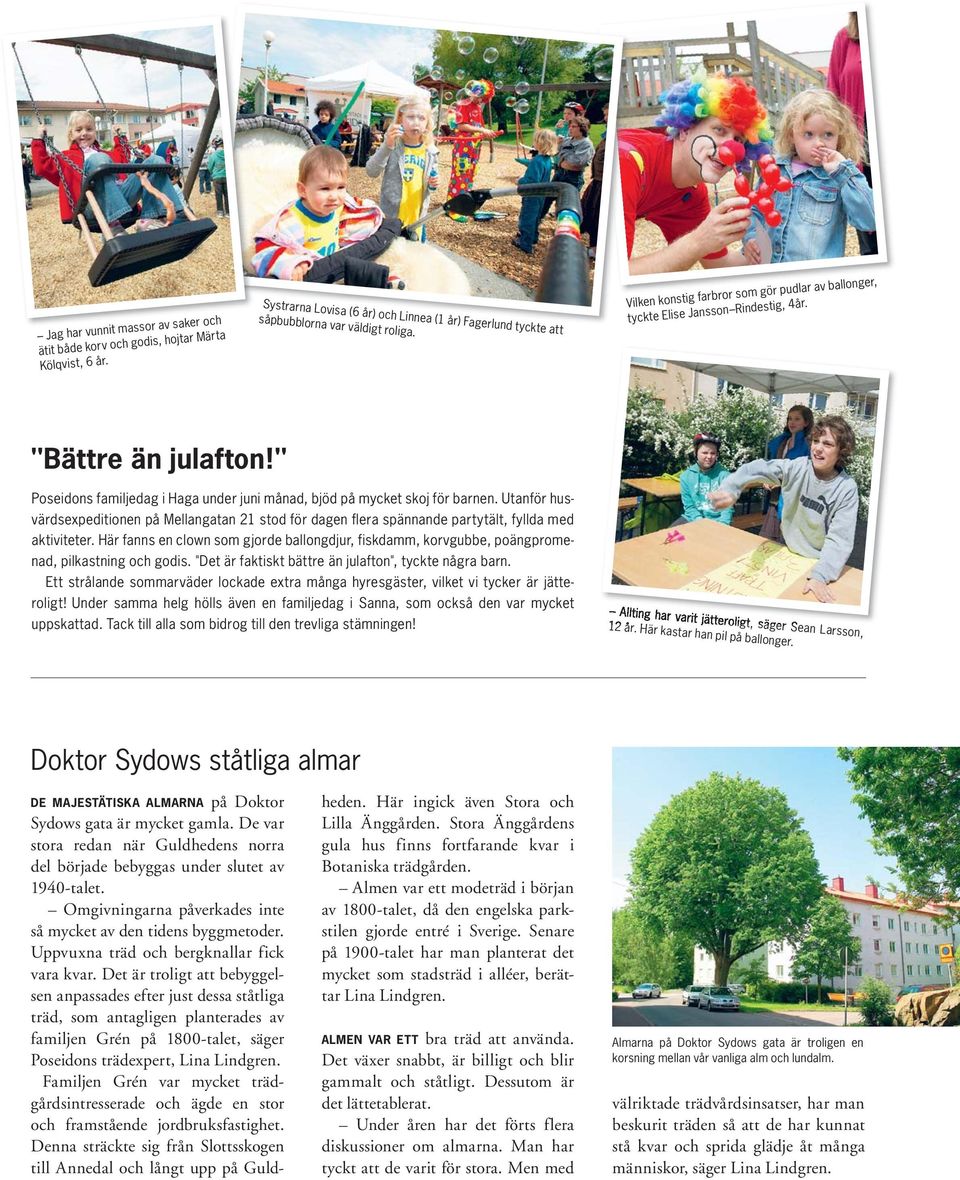 – Jag har vunnit massor av saker och ätit både korv och godis, hojtar Märta Kölqvist, 6 år.

Systrarna Lovisa (6 år) och Linnea (1 år) Fagerlund tyckte att såpbubblorna var väldigt roliga.

Vilken konstig farbror som gör pudlar av ballonger, tyckte Elise Jansson–Rindestig, 4år.

"Bättre än julafton!"

Poseidons familjedag i Haga under juni månad, bjöd på mycket skoj för barnen. Utanför husvärdsexpeditionen på Mellangatan 21 stod för dagen flera spännande partytält, fyllda med aktiviteter. Här fanns en clown som gjorde ballongdjur, fiskdamm, korvgubbe, poängpromenad, pilkastning och godis. "Det är faktiskt bättre än julafton", tyckte några barn.

Ett strålande sommarväder lockade extra många hyresgäster, vilket vi tycker är jätteroligt! Under samma helg hölls även en familjedag i Sanna, som också den var mycket uppskattad. Tack till alla som bidrog till den trevliga stämningen!

– Allting har varit jätteroligt, säger Sean Larsson, 12 år. Här kastar han pil på ballonger.

Doktor Sydows ståtliga almar

DE MAJESTÄTISKA ALMARNA på Doktor Sydows gata är mycket gamla. De var stora redan när Guldhedens norra del började bebyggas under slutet av 1940-talet.

– Omgivningarna påverkades inte så mycket av den tidens byggmetoder. Uppvuxna träd och bergknallar fick vara kvar. Det är troligt att bebyggelsen anpassades efter just dessa ståtliga träd, som antagligen planterades av familjen Grén på 1800-talet, säger Poseidons trädexpert, Lina Lindgren.

Familjen Grén var mycket trädgårdsintresserade och ägde en stor och framstående jordbruksfastighet. Denna sträckte sig från Slottsskogen till Annedal och långt upp på Guldheden. Här ingick även Stora och Lilla Änggården. Stora Änggårdens gula hus finns fortfarande kvar i Botaniska trädgården.

– Almen var ett modeträd i början av 1800-talet, då den engelska parkstilen gjorde entré i Sverige. Senare på 1900-talet har man planterat det mycket som stadsträd i alléer, berättar Lina Lindgren.

ALMEN VAR ETT bra träd att använda. Det växer snabbt, är billigt och blir gammalt och ståtligt. Dessutom är det lättetablerat.

– Under åren har det förts flera diskussioner om almarna. Man har tyckt att de varit för stora. Men med

Almarna på Doktor Sydows gata är troligen en korsning mellan vår vanliga alm och lundalm.

välriktade trädvårdsinsatser, har man beskurit träden så att de har kunnat stå kvar och sprida glädje åt många människor, säger Lina Lindgren.